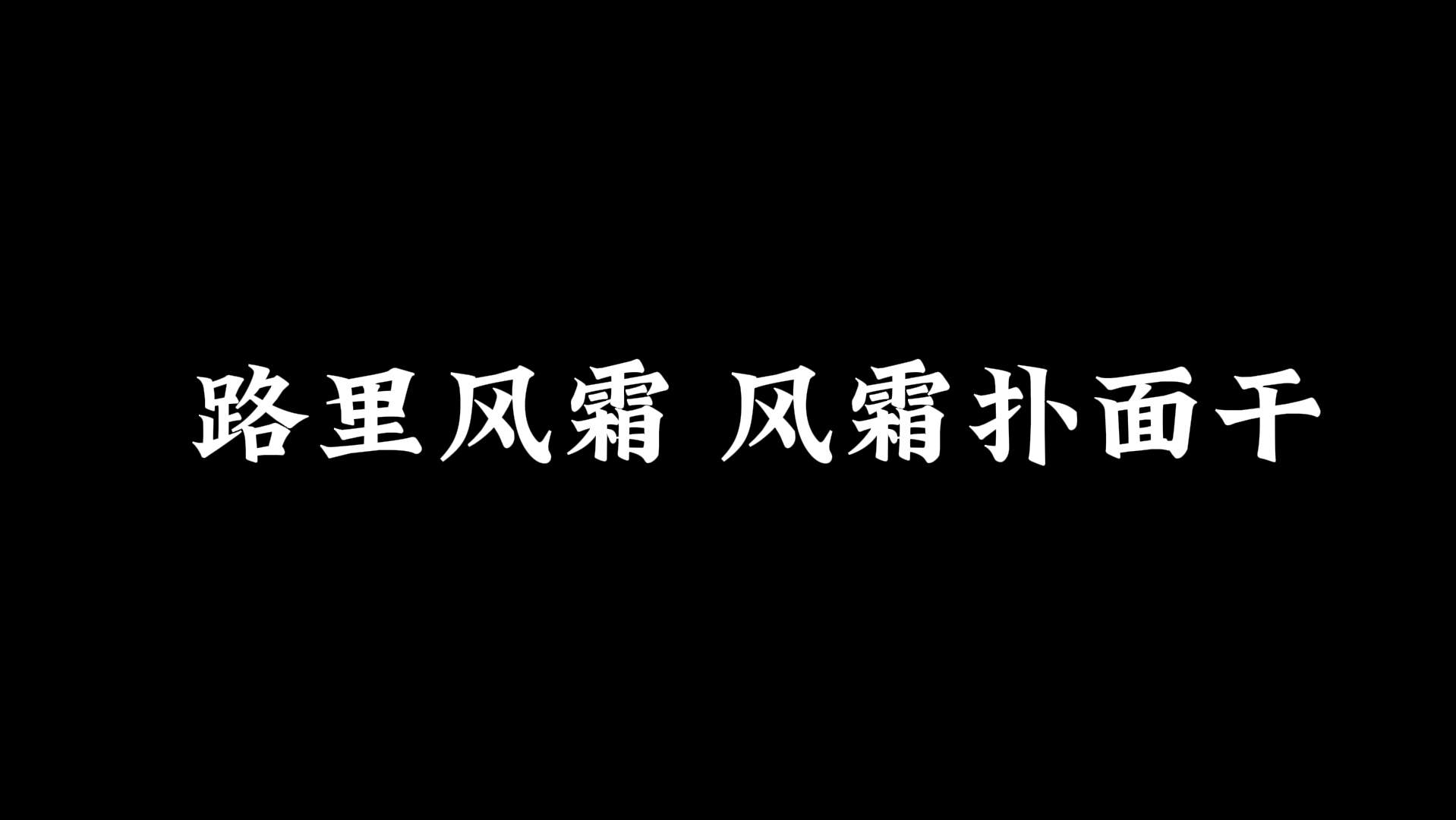 路里风霜 风霜扑面干